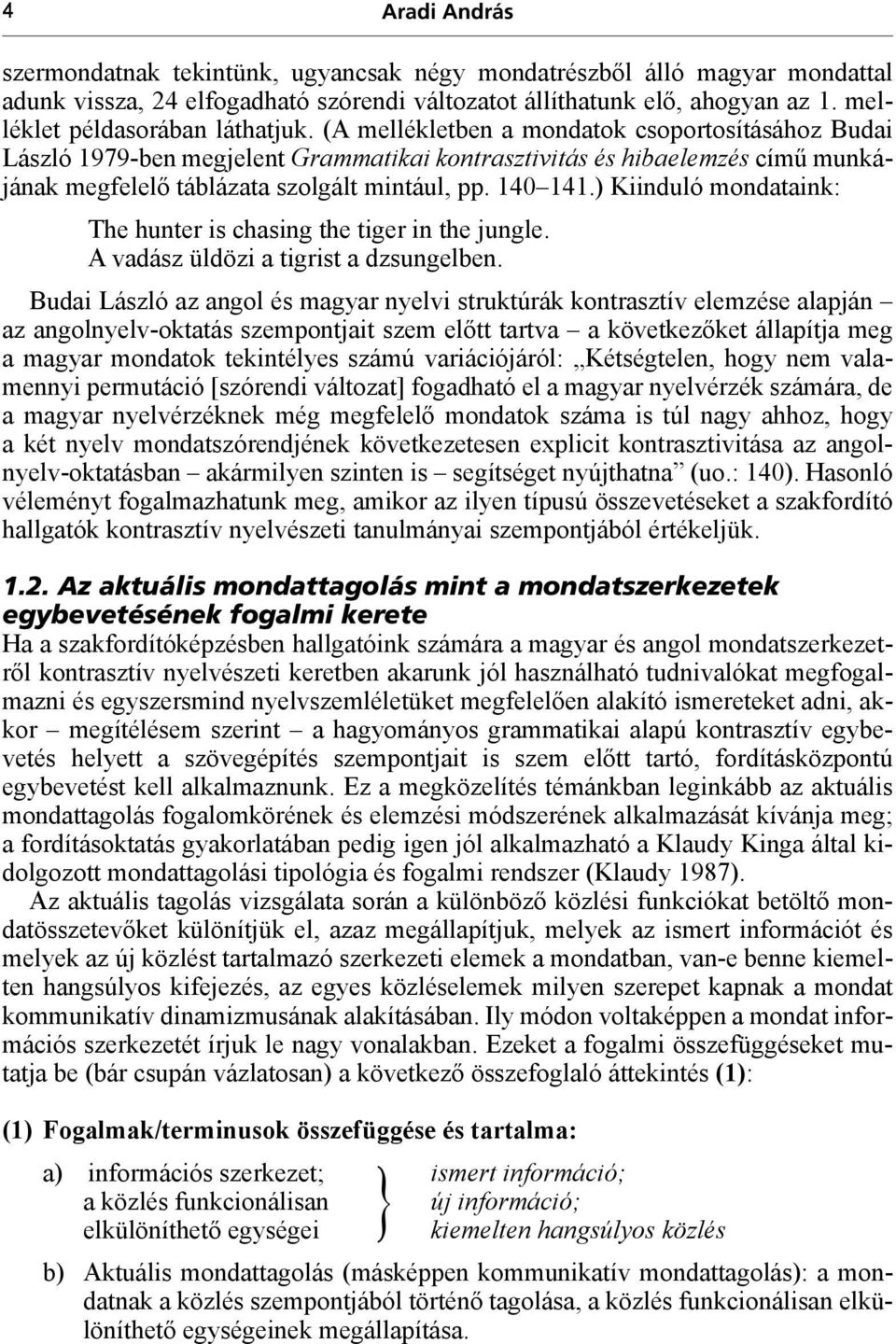 4 Aradi András

szermondatnak tekintünk, ugyancsak négy mondatrészből álló magyar mondattal adunk vissza, 24 elfogadható szórendi változatot állíthatunk elő, ahogyan az 1. melléklet példasorában láthatjuk. (A mellékletben a mondatok csoportosításához Budai László 1979-ben megjelent Grammatikai kontrasztivitás és hibaelemzés című munkájának megfelelő táblázata szolgált mintául, pp. 140–141.) Kiinduló mondataink:

The hunter is chasing the tiger in the jungle.
A vadász üldözi a tigrist a dzsungelben.

Budai László az angol és magyar nyelvi struktúrák kontrasztív elemzése alapján – az angolnyelv-oktatás szempontjait szem előtt tartva – a következőket állapítja meg a magyar mondatok tekintélyes számú variációjáról: „Kétségtelen, hogy nem valamennyi permutáció [szórendi változat] fogadható el a magyar nyelvérzék számára, de a magyar nyelvérzéknek még megfelelő mondatok száma is túl nagy ahhoz, hogy a két nyelv mondatszórendjének következetesen explicit kontrasztivitása az angolnyelv-oktatásban – akármilyen szinten is – segítséget nyújthatna” (uo.: 140). Hasonló véleményt fogalmazhatunk meg, amikor az ilyen típusú összevetéseket a szakfordító hallgatók kontrasztív nyelvészeti tanulmányai szempontjából értékeljük.

1.2. Az aktuális mondattagolás mint a mondatszerkezetek egybevetésének fogalmi kerete
Ha a szakfordítóképzésben hallgatóink számára a magyar és angol mondatszerkezetről kontrasztív nyelvészeti keretben akarunk jól használható tudnivalókat megfogalmazni és egyszersmind nyelvszemléletüket megfelelően alakító ismereteket adni, akkor – megítélésem szerint – a hagyományos grammatikai alapú kontrasztív egybevetés helyett a szövegépítés szempontjait is szem előtt tartó, fordításközpontú egybevetést kell alkalmaznunk. Ez a megközelítés témánkban leginkább az aktuális mondattagolás fogalomkörének és elemzési módszerének alkalmazását kívánja meg; a fordításoktatás gyakorlatában pedig igen jól alkalmazható a Klaudy Kinga által kidolgozott mondattagolási tipológia és fogalmi rendszer (Klaudy 1987).

Az aktuális tagolás vizsgálata során a különböző közlési funkciókat betöltő mondatösszetevőket különítjük el, azaz megállapítjuk, melyek az ismert információt és melyek az új közlést tartalmazó szerkezeti elemek a mondatban, van-e benne kiemelten hangsúlyos kifejezés, az egyes közléselemek milyen szerepet kapnak a mondat kommunikatív dinamizmusának alakításában. Ily módon voltaképpen a mondat információs szerkezetét írjuk le nagy vonalakban. Ezeket a fogalmi összefüggéseket mutatja be (bár csupán vázlatosan) a következő összefoglaló áttekintés (1):

(1) Fogalmak/terminusok összefüggése és tartalma:

a) információs szerkezet; a közlés funkcionálisan elkülöníthető egységei
ismert információ;
új információ;
kiemelten hangsúlyos közlés

b) Aktuális mondattagolás (másképpen kommunikatív mondattagolás): a mondatnak a közlés szempontjából történő tagolása, a közlés funkcionálisan elkülöníthető egységeinek megállapítása.